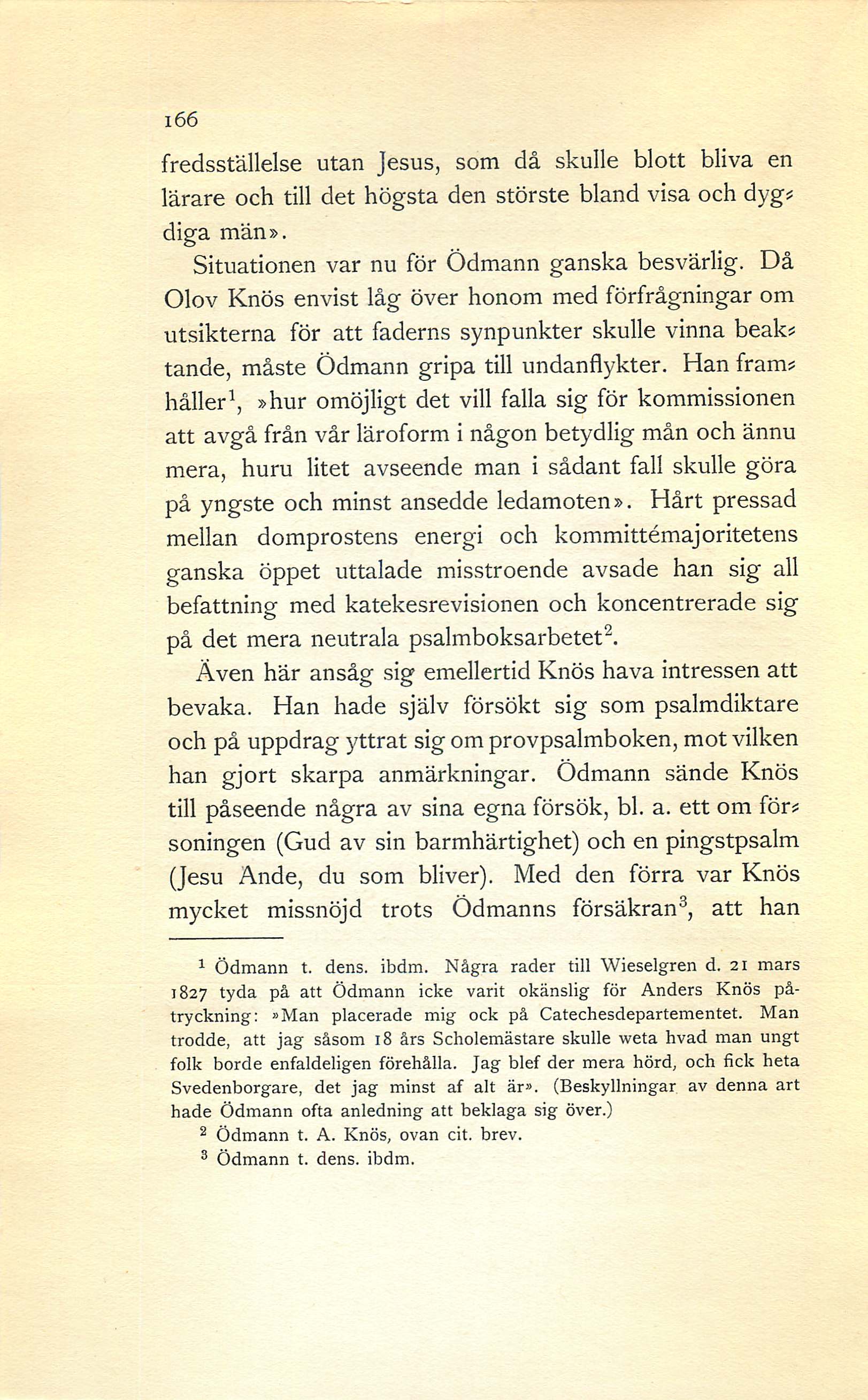 166

fredsställelse utan Jesus, som då skulle blott bliva en lärare och till det högsta den störste bland visa och dygdiga män».

Situationen var nu för Ödmann ganska besvärlig. Då Olov Knös envist låg över honom med förfrågningar om utsikterna för att faderns synpunkter skulle vinna beaktande, måste Ödmann gripa till undanflykter. Han framhåller$^1$, »hur omöjligt det vill falla sig för kommissionen att avgå från vår läroform i någon betydlig mån och ännu mera, huru litet avseende man i sådant fall skulle göra på yngste och minst ansedde ledamoten». Hårt pressad mellan domprostens energi och kommittémajoritetens ganska öppet uttalade misstroende avsade han sig all befattning med katekesrevisionen och koncentrerade sig på det mera neutrala psalmboksarbetet$^2$.

Även här ansåg sig emellertid Knös hava intressen att bevaka. Han hade själv försökt sig som psalmdiktare och på uppdrag yttrat sig om provpsalmboken, mot vilken han gjort skarpa anmärkningar. Ödmann sände Knös till påseende några av sina egna försök, bl. a. ett om försoningen (Gud av sin barmhärtighet) och en pingstpsalm (Jesu Ande, du som bliver). Med den förra var Knös mycket missnöjd trots Ödmanns försäkran$^3$, att han

$^1$ Ödmann t. dens. ibdm. Några rader till Wieselgren d. 21 mars 1827 tyda på att Ödmann icke varit okänslig för Anders Knös påtryckning: »Man placerade mig ock på Catechesdepartementet. Man trodde, att jag såsom 18 års Scholemästare skulle weta hvad man ungt folk borde enfaldeligen förehålla. Jag blef der mera hörd, och fick heta Svedenborgare, det jag minst af alt är». (Beskyllningar av denna art hade Ödmann ofta anledning att beklaga sig över.)

$^2$ Ödmann t. A. Knös, ovan cit. brev.

$^3$ Ödmann t. dens. ibdm.